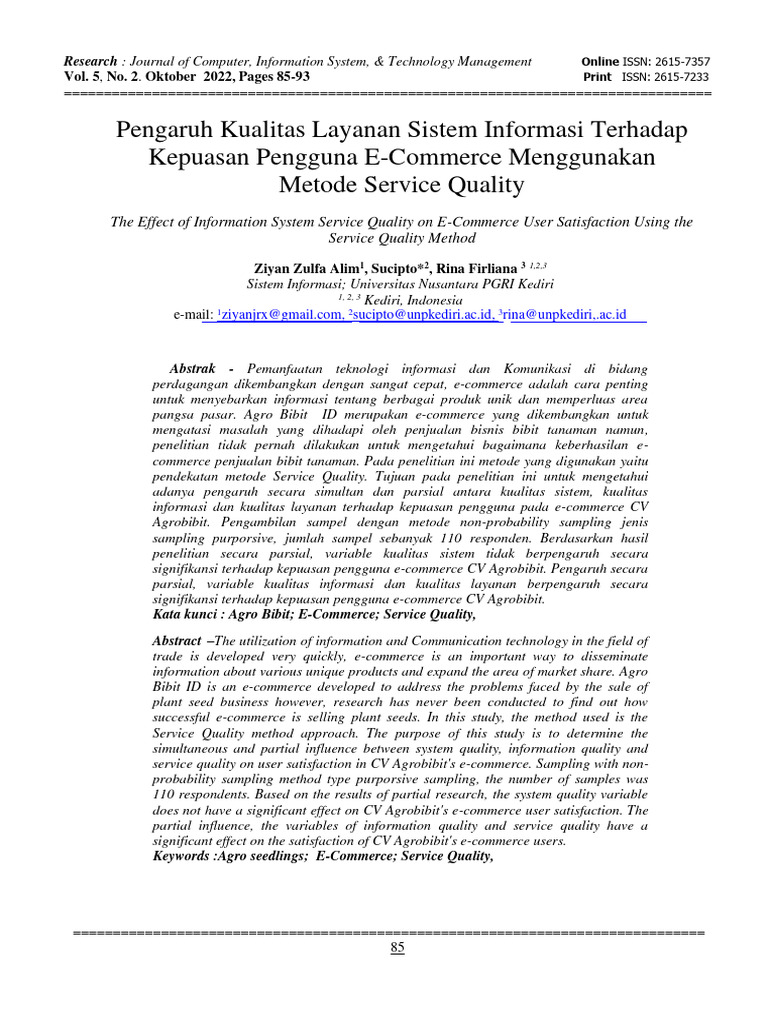 Research : Journal of Computer, Information System, & Technology Management
Vol. 5, No. 2. Oktober 2022, Pages 85-93

Online ISSN: 2615-7357
Print ISSN: 2615-7233

Pengaruh Kualitas Layanan Sistem Informasi Terhadap Kepuasan Pengguna E-Commerce Menggunakan Metode Service Quality

The Effect of Information System Service Quality on E-Commerce User Satisfaction Using the Service Quality Method

Ziyan Zulfa Alim$^{1}$, Sucipto*$^{2}$, Rina Firliana $^{3}$ $^{1,2,3}$
Sistem Informasi; Universitas Nusantara PGRI Kediri
$^{1, 2, 3}$ Kediri, Indonesia
e-mail: $^{1}$ziyanjrx@gmail.com, $^{2}$sucipto@unpkediri.ac.id, $^{3}$rina@unpkediri,.ac.id

Abstrak - Pemanfaatan teknologi informasi dan Komunikasi di bidang perdagangan dikembangkan dengan sangat cepat, e-commerce adalah cara penting untuk menyebarkan informasi tentang berbagai produk unik dan memperluas area pangsa pasar. Agro Bibit ID merupakan e-commerce yang dikembangkan untuk mengatasi masalah yang dihadapi oleh penjualan bisnis bibit tanaman namun, penelitian tidak pernah dilakukan untuk mengetahui bagaimana keberhasilan e-commerce penjualan bibit tanaman. Pada penelitian ini metode yang digunakan yaitu pendekatan metode Service Quality. Tujuan pada penelitian ini untuk mengetahui adanya pengaruh secara simultan dan parsial antara kualitas sistem, kualitas informasi dan kualitas layanan terhadap kepuasan pengguna pada e-commerce CV Agrobibit. Pengambilan sampel dengan metode non-probability sampling jenis sampling purporsive, jumlah sampel sebanyak 110 responden. Berdasarkan hasil penelitian secara parsial, variable kualitas sistem tidak berpengaruh secara signifikansi terhadap kepuasan pengguna e-commerce CV Agrobibit. Pengaruh secara parsial, variable kualitas informasi dan kualitas layanan berpengaruh secara signifikansi terhadap kepuasan pengguna e-commerce CV Agrobibit.
Kata kunci : Agro Bibit; E-Commerce; Service Quality,

Abstract –The utilization of information and Communication technology in the field of trade is developed very quickly, e-commerce is an important way to disseminate information about various unique products and expand the area of market share. Agro Bibit ID is an e-commerce developed to address the problems faced by the sale of plant seed business however, research has never been conducted to find out how successful e-commerce is selling plant seeds. In this study, the method used is the Service Quality method approach. The purpose of this study is to determine the simultaneous and partial influence between system quality, information quality and service quality on user satisfaction in CV Agrobibit's e-commerce. Sampling with non-probability sampling method type purporsive sampling, the number of samples was 110 respondents. Based on the results of partial research, the system quality variable does not have a significant effect on CV Agrobibit's e-commerce user satisfaction. The partial influence, the variables of information quality and service quality have a significant effect on the satisfaction of CV Agrobibit's e-commerce users.
Keywords :Agro seedlings; E-Commerce; Service Quality,

85